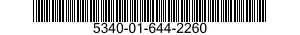 5340-01-644-2260